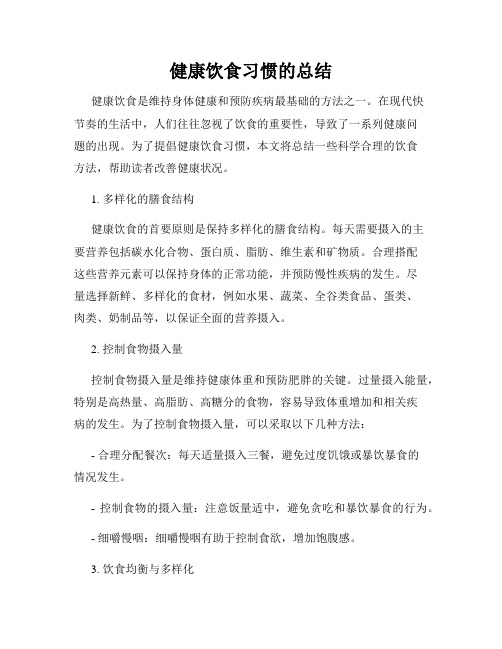 健康饮食习惯的总结

健康饮食是维持身体健康和预防疾病最基础的方法之一。在现代快节奏的生活中，人们往往忽视了饮食的重要性，导致了一系列健康问题的出现。为了提倡健康饮食习惯，本文将总结一些科学合理的饮食方法，帮助读者改善健康状况。

1. 多样化的膳食结构

健康饮食的首要原则是保持多样化的膳食结构。每天需要摄入的主要营养包括碳水化合物、蛋白质、脂肪、维生素和矿物质。合理搭配这些营养元素可以保持身体的正常功能，并预防慢性疾病的发生。尽量选择新鲜、多样化的食材，例如水果、蔬菜、全谷类食品、蛋类、肉类、奶制品等，以保证全面的营养摄入。

2. 控制食物摄入量

控制食物摄入量是维持健康体重和预防肥胖的关键。过量摄入能量，特别是高热量、高脂肪、高糖分的食物，容易导致体重增加和相关疾病的发生。为了控制食物摄入量，可以采取以下几种方法：

- 合理分配餐次：每天适量摄入三餐，避免过度饥饿或暴饮暴食的情况发生。

- 控制食物的摄入量：注意饭量适中，避免贪吃和暴饮暴食的行为。

- 细嚼慢咽：细嚼慢咽有助于控制食欲，增加饱腹感。

3. 饮食均衡与多样化